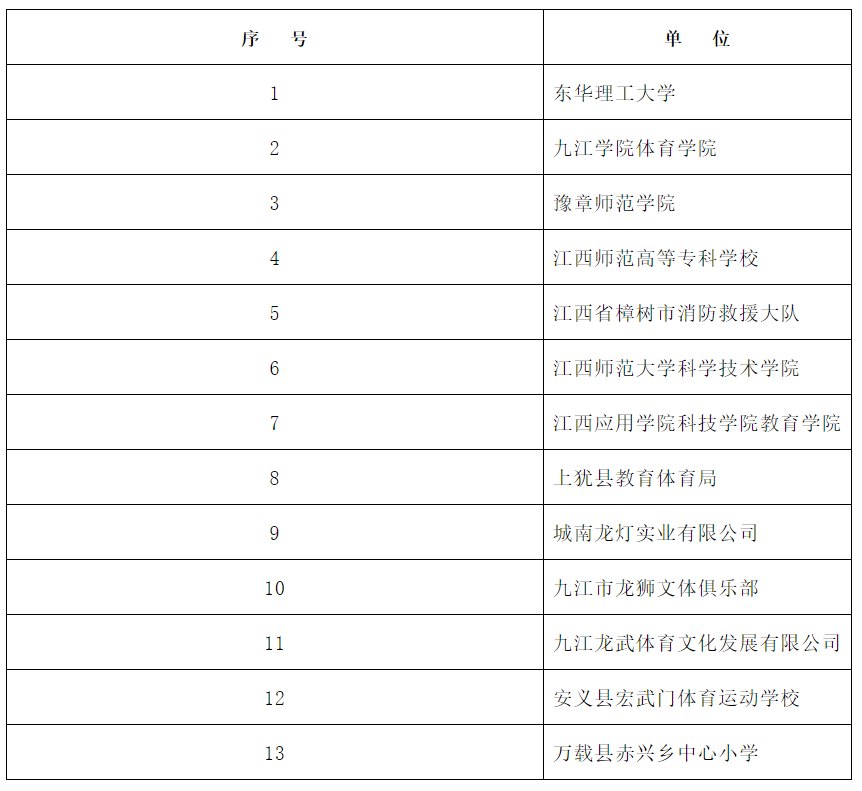 | 序　号 | 单　位 |
|---|---|
| 1 | 东华理工大学 |
| 2 | 九江学院体育学院 |
| 3 | 豫章师范学院 |
| 4 | 江西师范高等专科学校 |
| 5 | 江西省樟树市消防救援大队 |
| 6 | 江西师范大学科学技术学院 |
| 7 | 江西应用学院科技学院教育学院 |
| 8 | 上犹县教育体育局 |
| 9 | 城南龙灯实业有限公司 |
| 10 | 九江市龙狮文体俱乐部 |
| 11 | 九江龙武体育文化发展有限公司 |
| 12 | 安义县宏武门体育运动学校 |
| 13 | 万载县赤兴乡中心小学 |